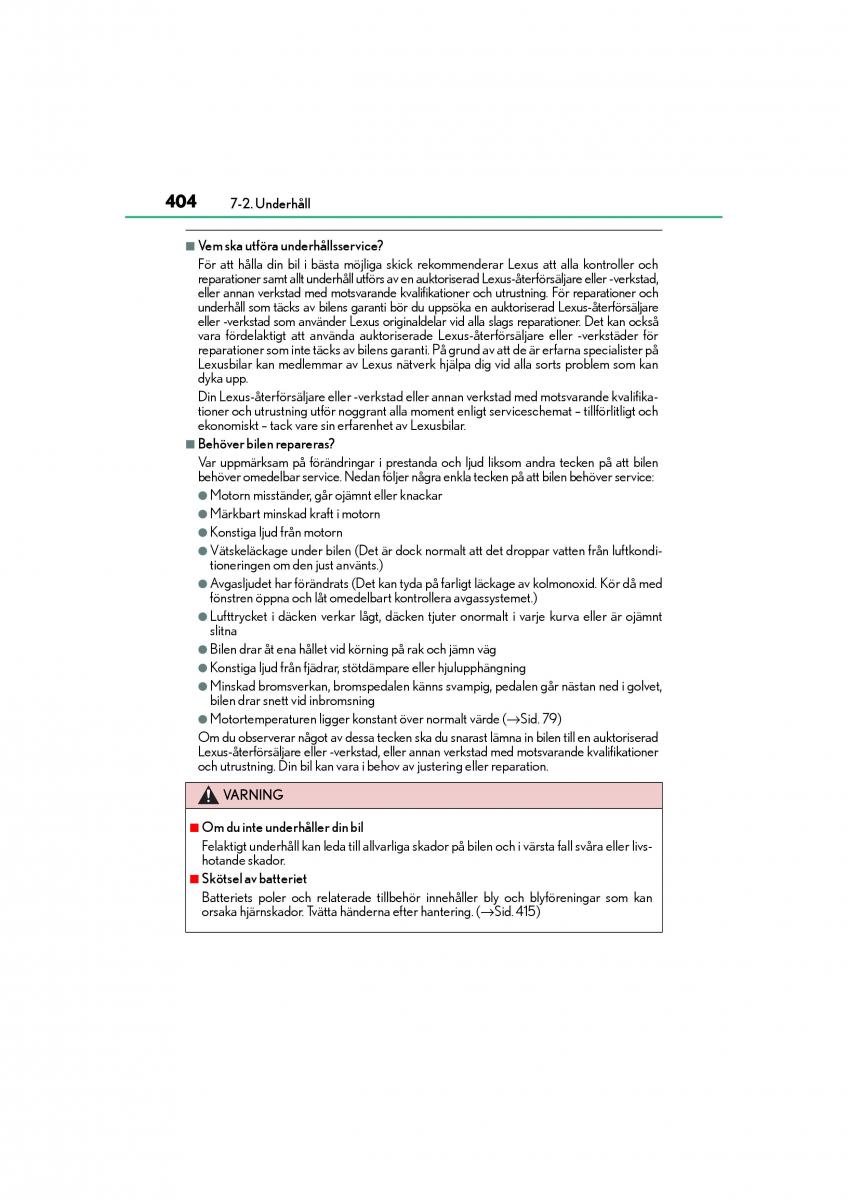 404 7-2. Underhåll

■ Vem ska utföra underhållsservice?

För att hålla din bil i bästa möjliga skick rekommenderar Lexus att alla kontroller och reparationer samt allt underhåll utförs av en auktoriserad Lexus-återförsäljare eller -verkstad, eller annan verkstad med motsvarande kvalifikationer och utrustning. För reparationer och underhåll som täcks av bilens garanti bör du uppsöka en auktoriserad Lexus-återförsäljare eller -verkstad som använder Lexus originaldelar vid alla slags reparationer. Det kan också vara fördelaktigt att använda auktoriserade Lexus-återförsäljare eller -verkstäder för reparationer som inte täcks av bilens garanti. På grund av att de är erfarna specialister på Lexusbilar kan medlemmar av Lexus nätverk hjälpa dig vid alla sorts problem som kan dyka upp.

Din Lexus-återförsäljare eller -verkstad eller annan verkstad med motsvarande kvalifikationer och utrustning utför noggrant alla moment enligt serviceschemat – tillförlitligt och ekonomiskt – tack vare sin erfarenhet av Lexusbilar.

■ Behöver bilen repareras?

Var uppmärksam på förändringar i prestanda och ljud liksom andra tecken på att bilen behöver omedelbar service. Nedan följer några enkla tecken på att bilen behöver service:

● Motorn misständer, går ojämnt eller knackar
● Märkbart minskad kraft i motorn
● Konstiga ljud från motorn
● Vätskeläckage under bilen (Det är dock normalt att det droppar vatten från luftkonditioneringen om den just använts.)
● Avgasljudet har förändrats (Det kan tyda på farligt läckage av kolmonoxid. Kör då med fönstren öppna och låt omedelbart kontrollera avgassystemet.)
● Lufttrycket i däcken verkar lågt, däcken tjuter onormalt i varje kurva eller är ojämnt slitna
● Bilen drar åt ena hållet vid körning på rak och jämn väg
● Konstiga ljud från fjädrar, stötdämpare eller hjulupphängning
● Minskad bromsverkan, bromspedalen känns svampig, pedalen går nästan ned i golvet, bilen drar snett vid inbromsning
● Motortemperaturen ligger konstant över normalt värde (→Sid. 79)

Om du observerar något av dessa tecken ska du snarast lämna in bilen till en auktoriserad Lexus-återförsäljare eller -verkstad, eller annan verkstad med motsvarande kvalifikationer och utrustning. Din bil kan vara i behov av justering eller reparation.

VARNING

■ Om du inte underhåller din bil

Felaktigt underhåll kan leda till allvarliga skador på bilen och i värsta fall svåra eller livshotande skador.

■ Skötsel av batteriet

Batteriets poler och relaterade tillbehör innehåller bly och blyföreningar som kan orsaka hjärnskador. Tvätta händerna efter hantering. (→Sid. 415)